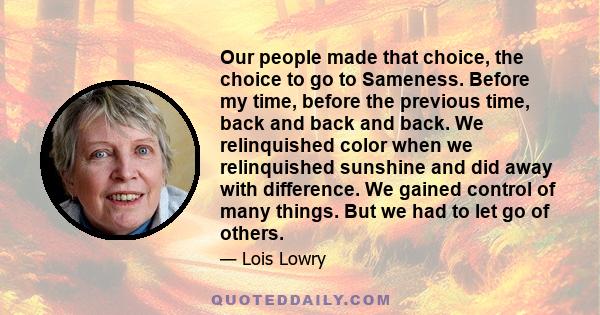 Our people made that choice, the choice to go to Sameness. Before my time, before the previous time, back and back and back. We relinquished color when we relinquished sunshine and did away with difference. We gained control of many things. But we had to let go of others.

— Lois Lowry

QUOTEDDAILY.COM